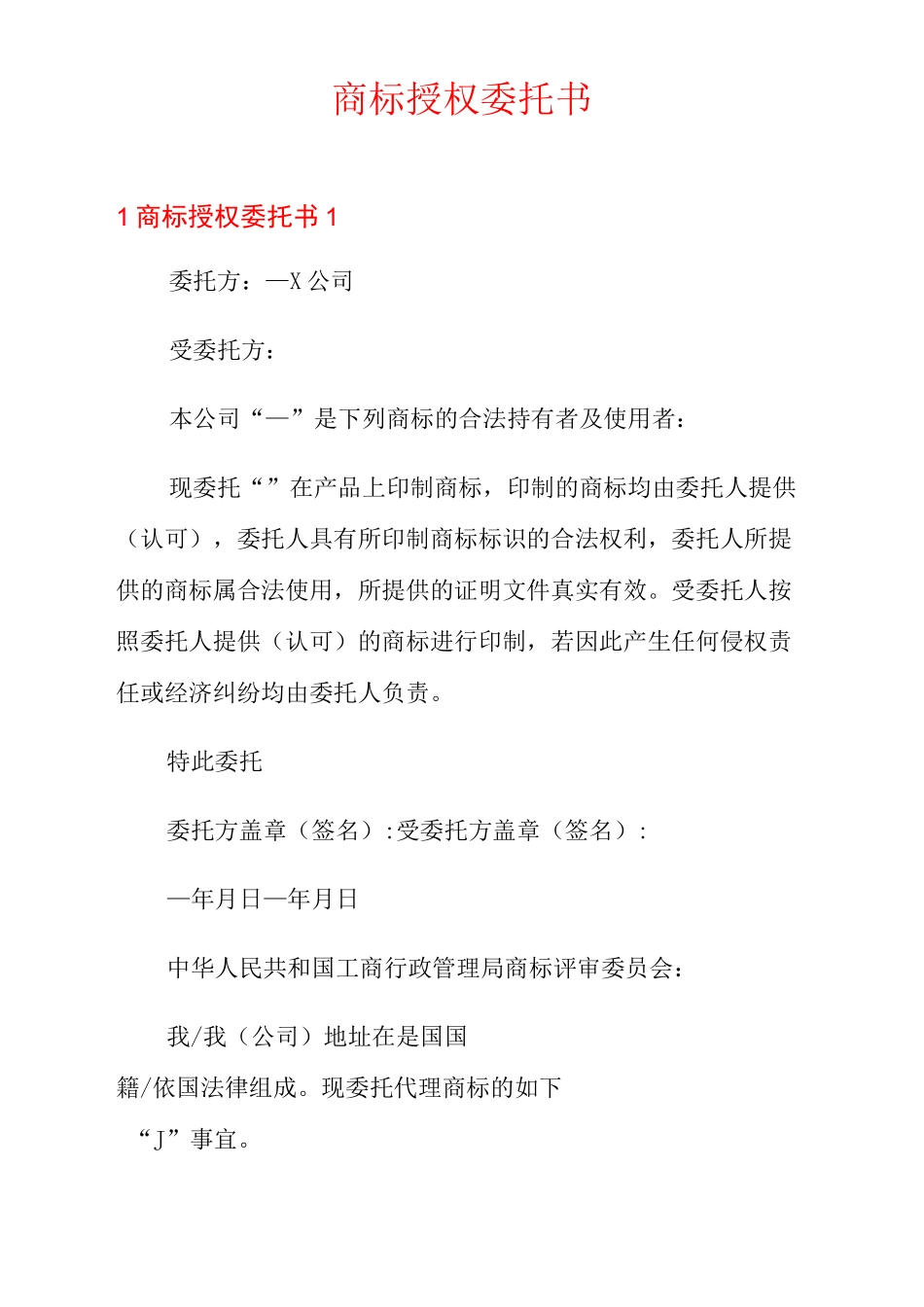 商标授权委托书

1 商标授权委托书 1

委托方：—X 公司

受委托方：

本公司“—”是下列商标的合法持有者及使用者：

现委托“”在产品上印制商标，印制的商标均由委托人提供（认可），委托人具有所印制商标标识的合法权利，委托人所提供的商标属合法使用，所提供的证明文件真实有效。受委托人按照委托人提供（认可）的商标进行印制，若因此产生任何侵权责任或经济纠纷均由委托人负责。

特此委托

委托方盖章（签名）:受委托方盖章（签名）:

—年月日—年月日

中华人民共和国工商行政管理局商标评审委员会：

我/我（公司）地址在是国国籍/依国法律组成。现委托代理商标的如下“J”事宜。